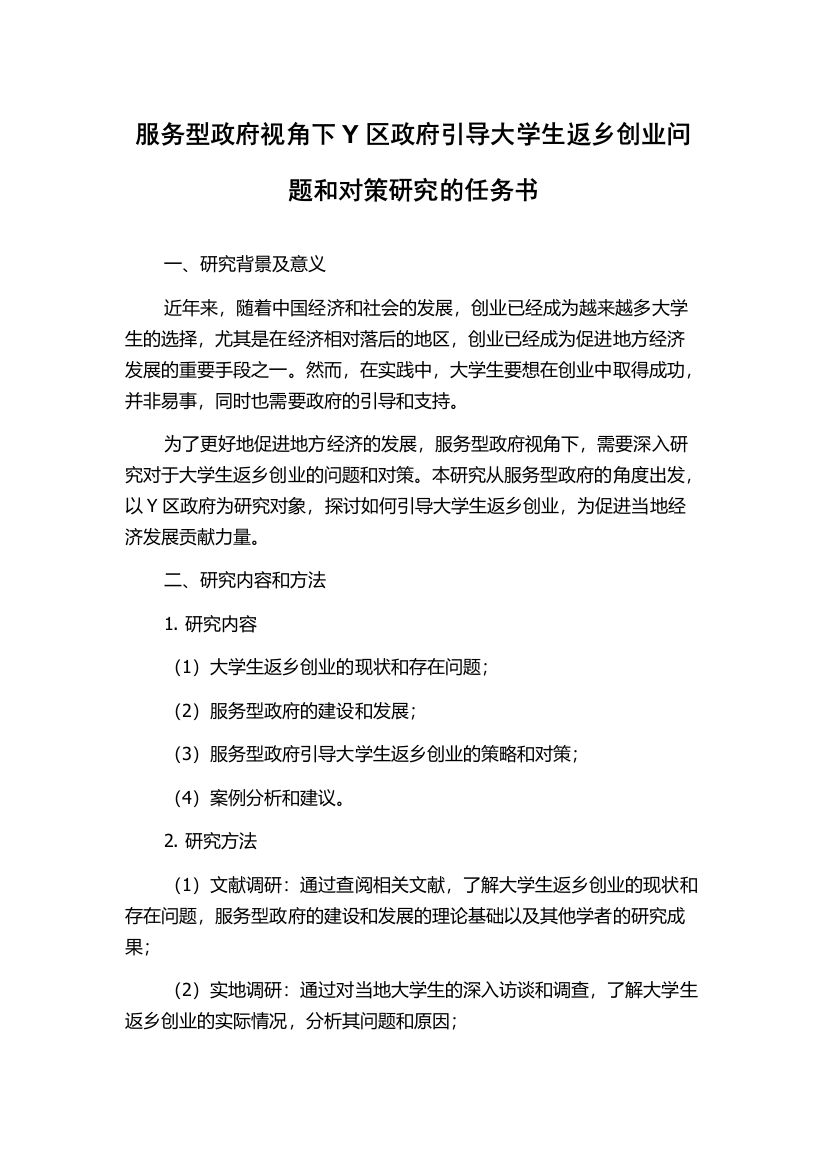 服务型政府视角下 Y 区政府引导大学生返乡创业问题和对策研究的任务书

一、研究背景及意义

近年来，随着中国经济和社会的发展，创业已经成为越来越多大学生的选择，尤其是在经济相对落后的地区，创业已经成为促进地方经济发展的重要手段之一。然而，在实践中，大学生要想在创业中取得成功，并非易事，同时也需要政府的引导和支持。

为了更好地促进地方经济的发展，服务型政府视角下，需要深入研究对于大学生返乡创业的问题和对策。本研究从服务型政府的角度出发，以 Y 区政府为研究对象，探讨如何引导大学生返乡创业，为促进当地经济发展贡献力量。

二、研究内容和方法

1. 研究内容

（1）大学生返乡创业的现状和存在问题；

（2）服务型政府的建设和发展；

（3）服务型政府引导大学生返乡创业的策略和对策；

（4）案例分析和建议。

2. 研究方法

（1）文献调研：通过查阅相关文献，了解大学生返乡创业的现状和存在问题，服务型政府的建设和发展的理论基础以及其他学者的研究成果；

（2）实地调研：通过对当地大学生的深入访谈和调查，了解大学生返乡创业的实际情况，分析其问题和原因；